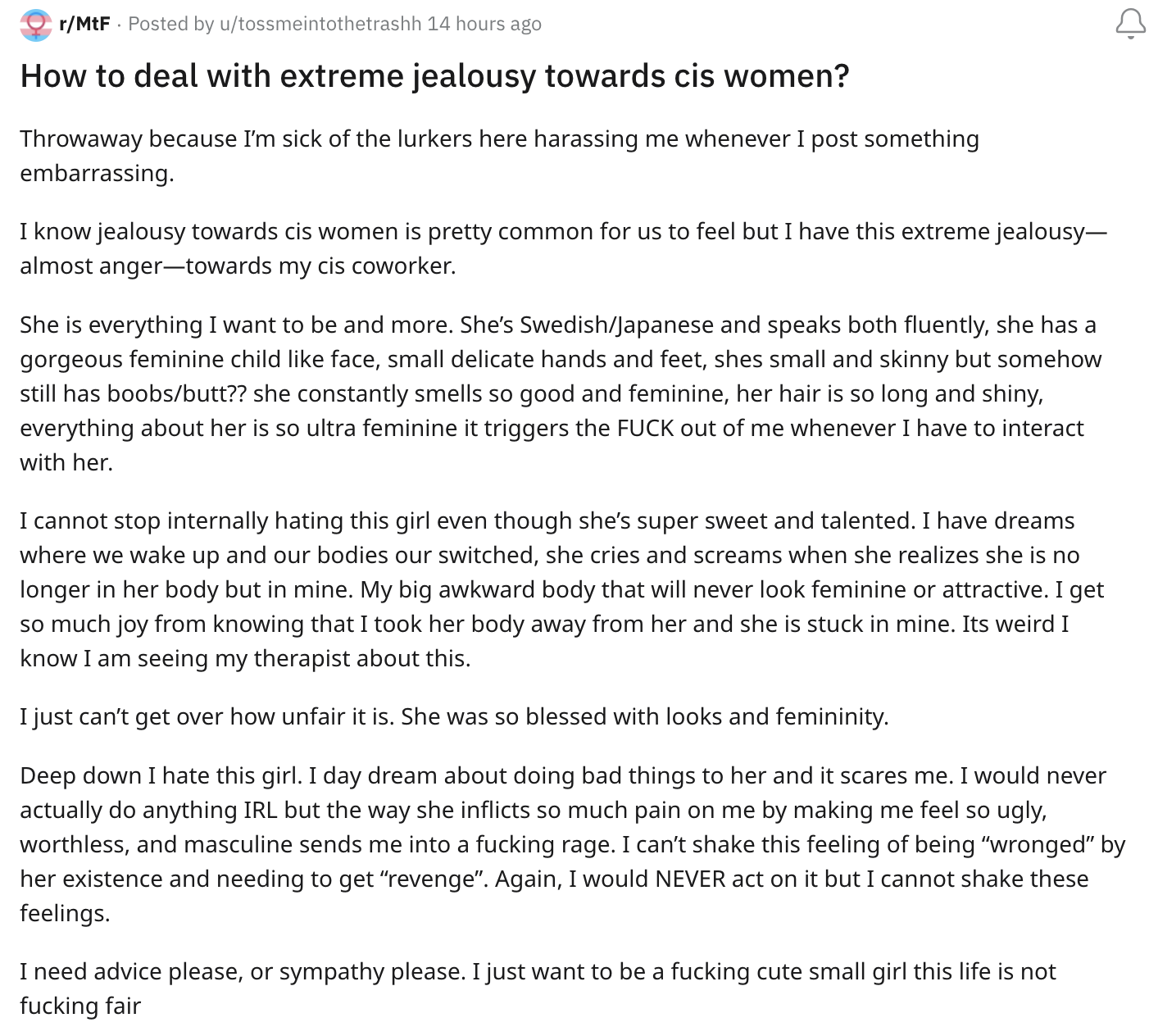 r/MtF · Posted by u/tossmeintothetrashh 14 hours ago

How to deal with extreme jealousy towards cis women?

Throwaway because I'm sick of the lurkers here harassing me whenever I post something embarrassing.

I know jealousy towards cis women is pretty common for us to feel but I have this extreme jealousy—almost anger—towards my cis coworker.

She is everything I want to be and more. She's Swedish/Japanese and speaks both fluently, she has a gorgeous feminine child like face, small delicate hands and feet, shes small and skinny but somehow still has boobs/butt?? she constantly smells so good and feminine, her hair is so long and shiny, everything about her is so ultra feminine it triggers the FUCK out of me whenever I have to interact with her.

I cannot stop internally hating this girl even though she's super sweet and talented. I have dreams where we wake up and our bodies our switched, she cries and screams when she realizes she is no longer in her body but in mine. My big awkward body that will never look feminine or attractive. I get so much joy from knowing that I took her body away from her and she is stuck in mine. Its weird I know I am seeing my therapist about this.

I just can't get over how unfair it is. She was so blessed with looks and femininity.

Deep down I hate this girl. I day dream about doing bad things to her and it scares me. I would never actually do anything IRL but the way she inflicts so much pain on me by making me feel so ugly, worthless, and masculine sends me into a fucking rage. I can't shake this feeling of being "wronged" by her existence and needing to get "revenge". Again, I would NEVER act on it but I cannot shake these feelings.

I need advice please, or sympathy please. I just want to be a fucking cute small girl this life is not fucking fair